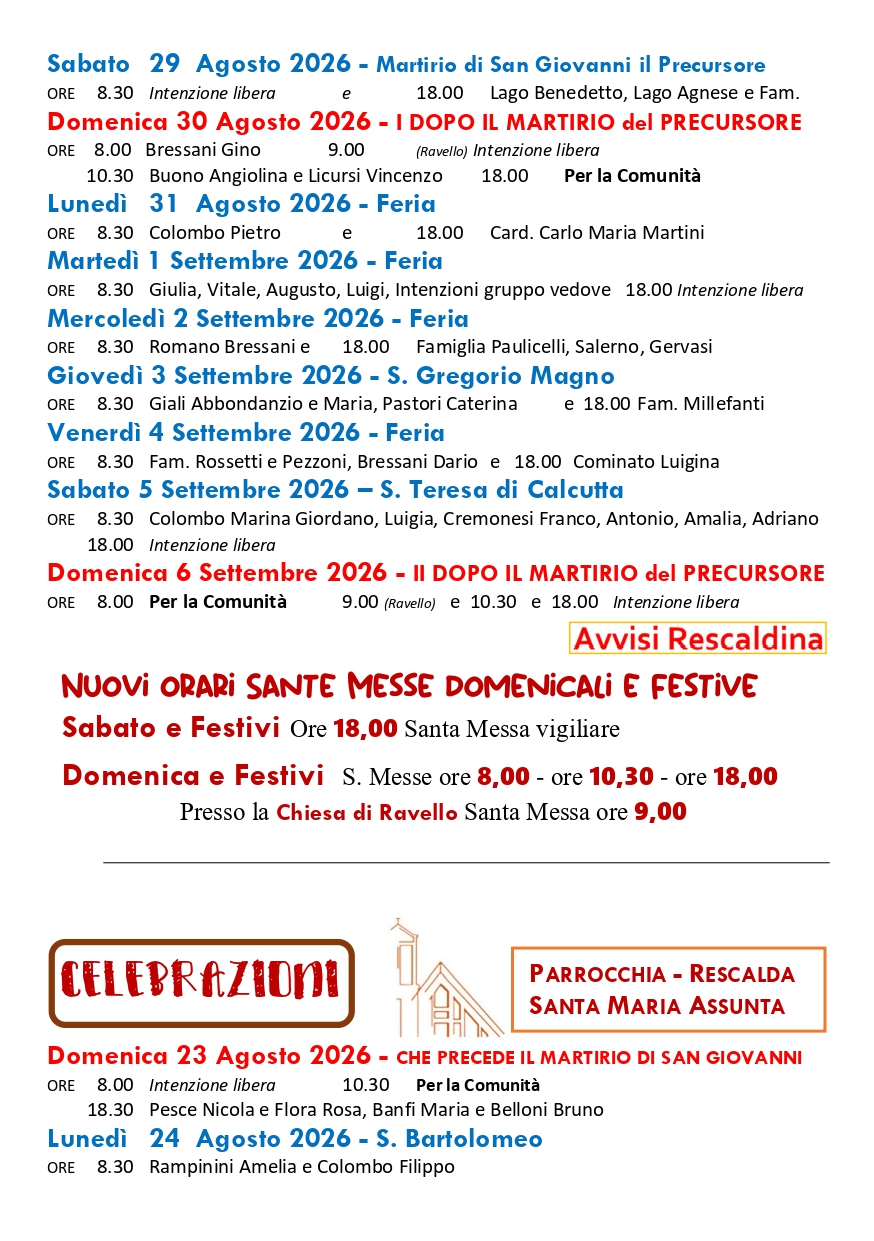 Sabato 29 Agosto 2026 - Martirio di San Giovanni il Precursore
ORE 8.30 Intenzione libera e 18.00 Lago Benedetto, Lago Agnese e Fam.

Domenica 30 Agosto 2026 - I DOPO IL MARTIRIO del PRECURSORE
ORE 8.00 Bressani Gino 9.00 (Ravello) Intenzione libera
10.30 Buono Angiolina e Licursi Vincenzo 18.00 Per la Comunità

Lunedì 31 Agosto 2026 - Feria
ORE 8.30 Colombo Pietro e 18.00 Card. Carlo Maria Martini

Martedì 1 Settembre 2026 - Feria
ORE 8.30 Giulia, Vitale, Augusto, Luigi, Intenzioni gruppo vedove 18.00 Intenzione libera

Mercoledì 2 Settembre 2026 - Feria
ORE 8.30 Romano Bressani e 18.00 Famiglia Paulicelli, Salerno, Gervasi

Giovedì 3 Settembre 2026 - S. Gregorio Magno
ORE 8.30 Giali Abbondanzio e Maria, Pastori Caterina e 18.00 Fam. Millefanti

Venerdì 4 Settembre 2026 - Feria
ORE 8.30 Fam. Rossetti e Pezzoni, Bressani Dario e 18.00 Cominato Luigina

Sabato 5 Settembre 2026 – S. Teresa di Calcutta
ORE 8.30 Colombo Marina Giordano, Luigia, Cremonesi Franco, Antonio, Amalia, Adriano
18.00 Intenzione libera

Domenica 6 Settembre 2026 - II DOPO IL MARTIRIO del PRECURSORE
ORE 8.00 Per la Comunità 9.00 (Ravello) e 10.30 e 18.00 Intenzione libera

Avvisi Rescaldina

NUOVI ORARI SANTE MESSE DOMENICALI E FESTIVE
Sabato e Festivi Ore 18,00 Santa Messa vigiliare
Domenica e Festivi S. Messe ore 8,00 - ore 10,30 - ore 18,00
Presso la Chiesa di Ravello Santa Messa ore 9,00

CELEBRAZIONI

PARROCCHIA - RESCALDA
SANTA MARIA ASSUNTA

Domenica 23 Agosto 2026 - CHE PRECEDE IL MARTIRIO DI SAN GIOVANNI
ORE 8.00 Intenzione libera 10.30 Per la Comunità
18.30 Pesce Nicola e Flora Rosa, Banfi Maria e Belloni Bruno

Lunedì 24 Agosto 2026 - S. Bartolomeo
ORE 8.30 Rampinini Amelia e Colombo Filippo